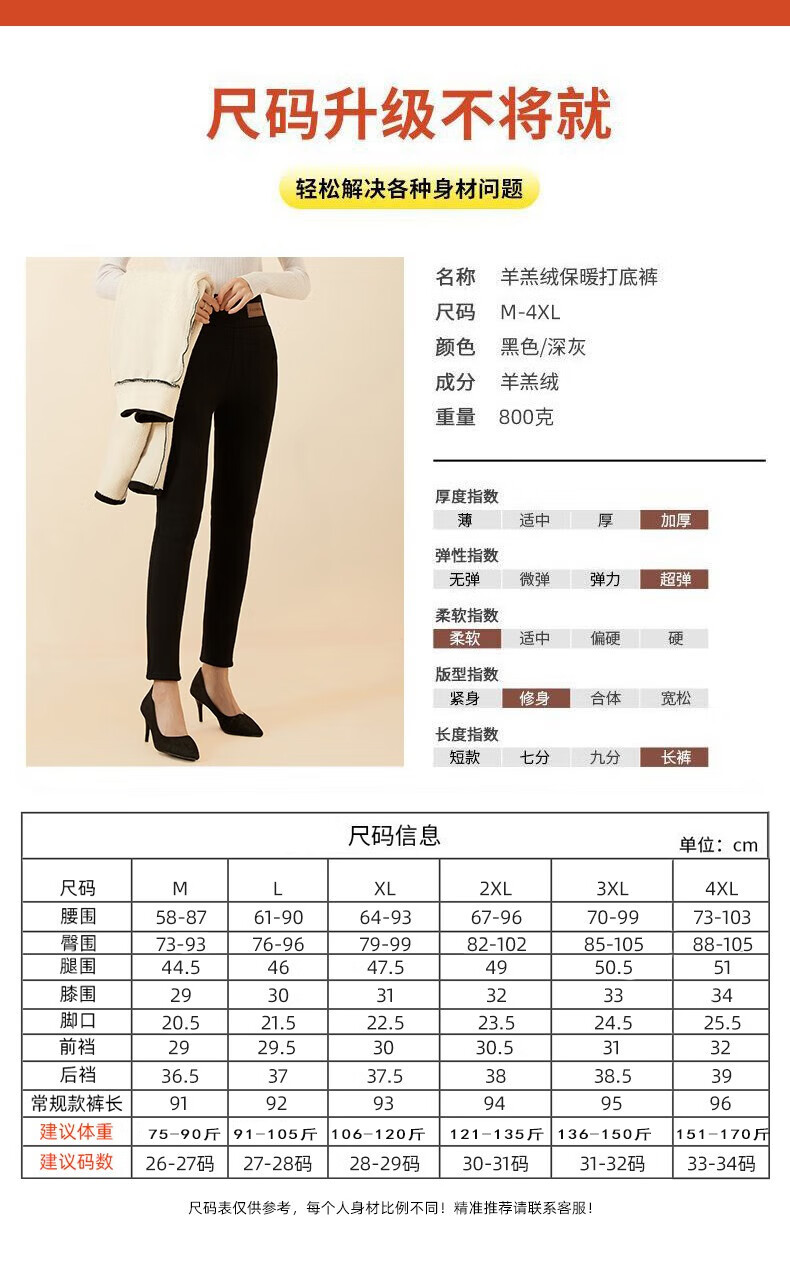 尺码升级不将就

轻松解决各种身材问题

名称 羊羔绒保暖打底裤
尺码 M-4XL
颜色 黑色/深灰
成分 羊羔绒
重量 800克

厚度指数
薄 适中 厚 加厚

弹性指数
无弹 微弹 弹力 超弹

柔软指数
柔软 适中 偏硬 硬

版型指数
紧身 修身 合体 宽松

长度指数
短款 七分 九分 长裤

尺码信息
单位：cm

| 尺码 | M | L | XL | 2XL | 3XL | 4XL |
|---|---|---|---|---|---|---|
| 腰围 | 58-87 | 61-90 | 64-93 | 67-96 | 70-99 | 73-103 |
| 臀围 | 73-93 | 76-96 | 79-99 | 82-102 | 85-105 | 88-105 |
| 腿围 | 44.5 | 46 | 47.5 | 49 | 50.5 | 51 |
| 膝围 | 29 | 30 | 31 | 32 | 33 | 34 |
| 脚口 | 20.5 | 21.5 | 22.5 | 23.5 | 24.5 | 25.5 |
| 前裆 | 29 | 29.5 | 30 | 30.5 | 31 | 32 |
| 后裆 | 36.5 | 37 | 37.5 | 38 | 38.5 | 39 |
| 常规款裤长 | 91 | 92 | 93 | 94 | 95 | 96 |
| 建议体重 | 75-90斤 | 91-105斤 | 106-120斤 | 121-135斤 | 136-150斤 | 151-170斤 |
| 建议码数 | 26-27码 | 27-28码 | 28-29码 | 30-31码 | 31-32码 | 33-34码 |

尺码表仅供参考，每个人身材比例不同！精准推荐请联系客服！